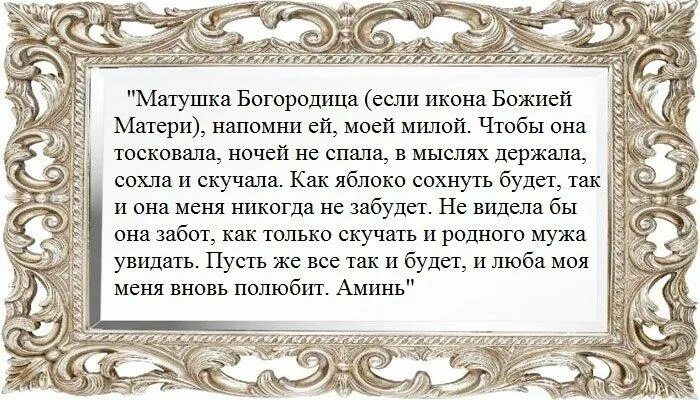 "Матушка Богородица (если икона Божией Матери), напомни ей, моей милой. Чтобы она тосковала, ночей не спала, в мыслях держала, сохла и скучала. Как яблоко сохнуть будет, так и она меня никогда не забудет. Не видела бы она забот, как только скучать и родного мужа увидать. Пусть же все так и будет, и люба моя меня вновь полюбит. Аминь"